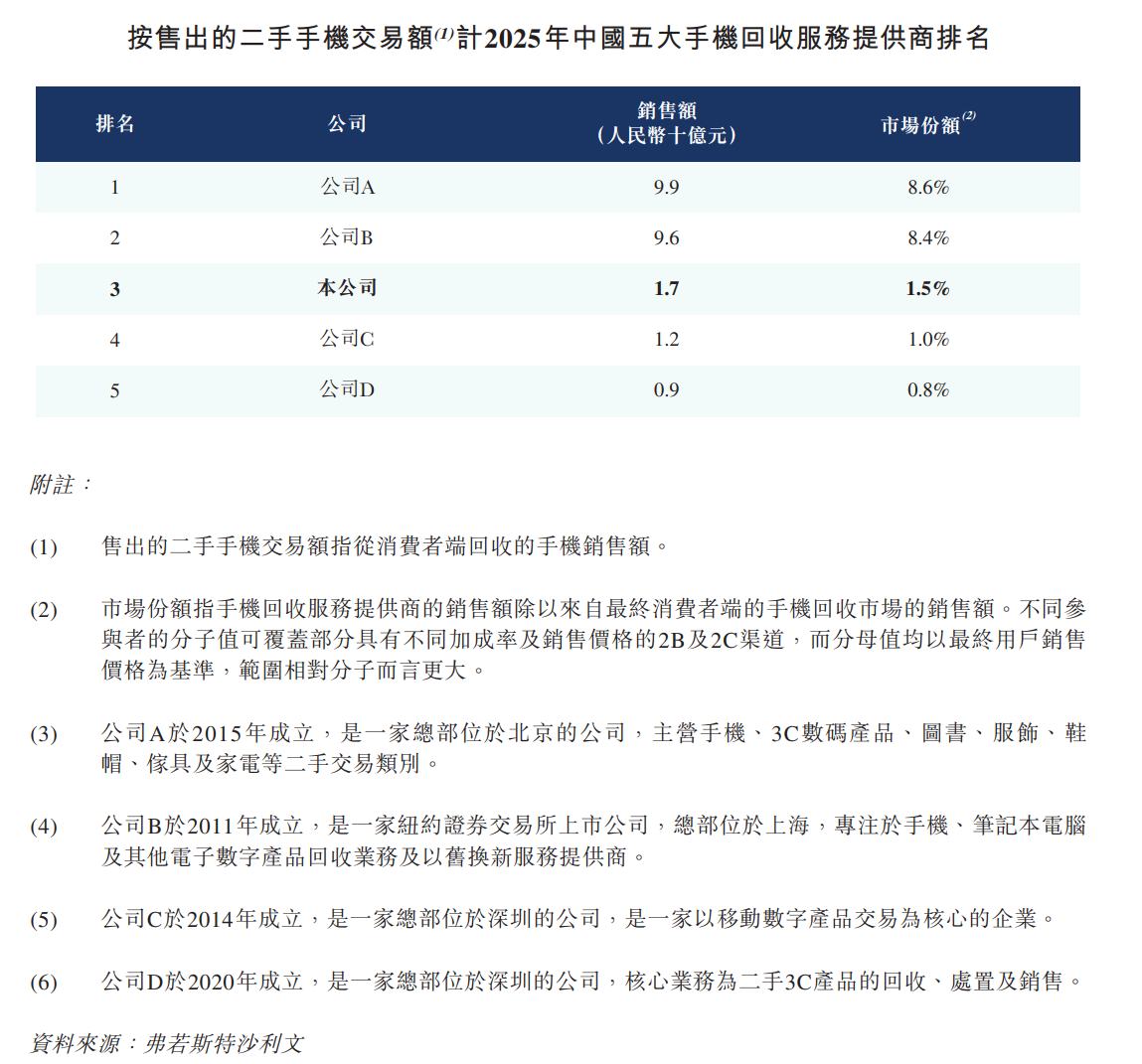 按售出的二手手機交易額$^{(1)}$計2025年中國五大手機回收服務提供商排名

| 排名 | 公司 | 銷售額（人民幣十億元） | 市場份額$^{(2)}$ |
|---|---|---|---|
| 1 | 公司A | 9.9 | 8.6% |
| 2 | 公司B | 9.6 | 8.4% |
| 3 | 本公司 | 1.7 | 1.5% |
| 4 | 公司C | 1.2 | 1.0% |
| 5 | 公司D | 0.9 | 0.8% |

附註：

(1) 售出的二手手機交易額指從消費者端回收的手機銷售額。

(2) 市場份額指手機回收服務提供商的銷售額除以來自最終消費者端的手機回收市場的銷售額。不同參與者的分子值可覆蓋部分具有不同加成率及銷售價格的2B及2C渠道，而分母值均以最終用戶銷售價格為基準，範圍相對分子而言更大。

(3) 公司A於2015年成立，是一家總部位於北京的公司，主營手機、3C數碼產品、圖書、服飾、鞋帽、傢具及家電等二手交易類別。

(4) 公司B於2011年成立，是一家紐約證券交易所上市公司，總部位於上海，專注於手機、筆記本電腦及其他電子數字產品回收業務及以舊換新服務提供商。

(5) 公司C於2014年成立，是一家總部位於深圳的公司，是一家以移動數字產品交易為核心的企業。

(6) 公司D於2020年成立，是一家總部位於深圳的公司，核心業務為二手3C產品的回收、處置及銷售。

資料來源：弗若斯特沙利文